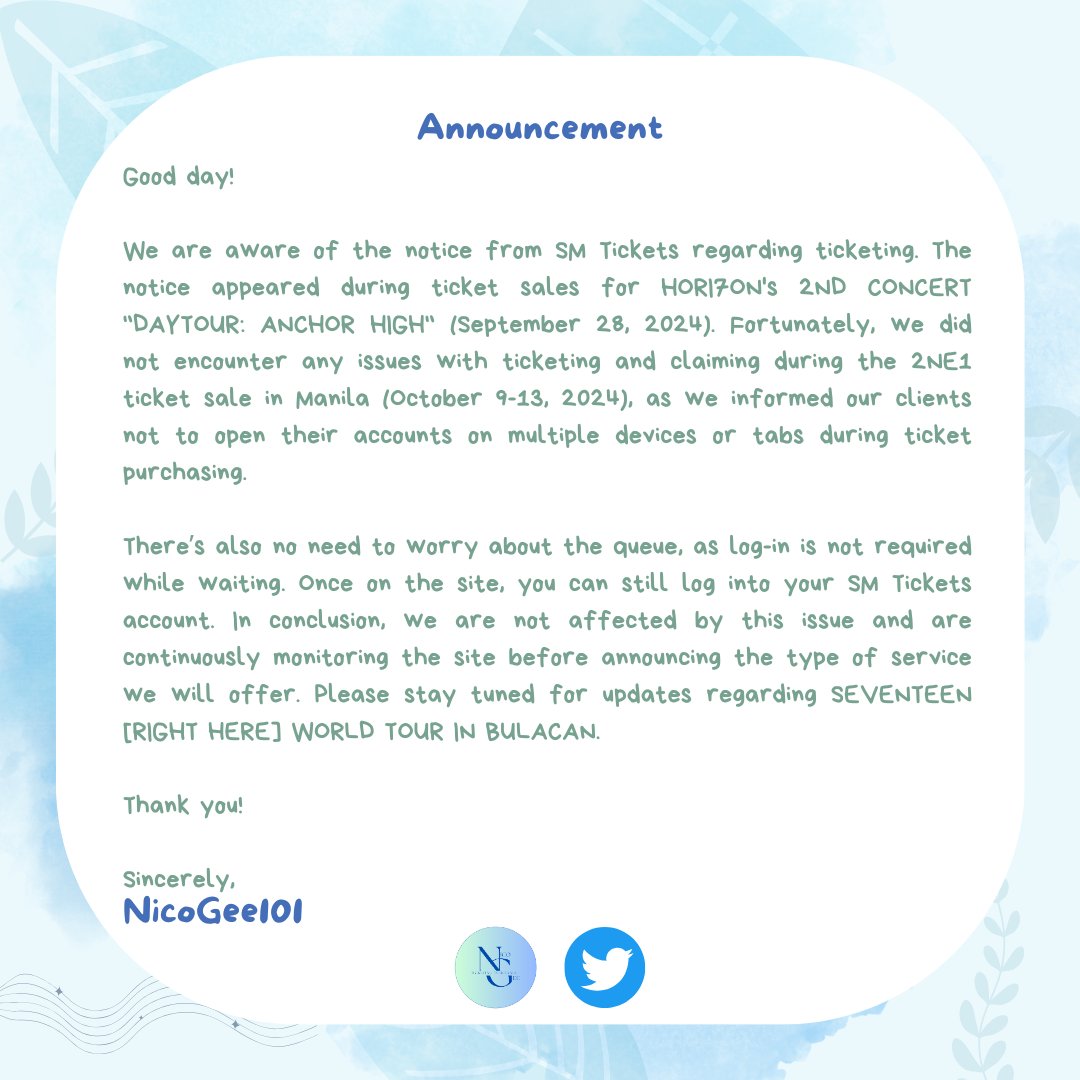 Announcement

Good day!

We are aware of the notice from SM Tickets regarding ticketing. The notice appeared during ticket sales for HORI7ON's 2ND CONCERT "DAYTOUR: ANCHOR HIGH" (September 28, 2024). Fortunately, we did not encounter any issues with ticketing and claiming during the 2NE1 ticket sale in Manila (October 9-13, 2024), as we informed our clients not to open their accounts on multiple devices or tabs during ticket purchasing.

There's also no need to worry about the queue, as log-in is not required while waiting. Once on the site, you can still log into your SM Tickets account. In conclusion, we are not affected by this issue and are continuously monitoring the site before announcing the type of service we will offer. Please stay tuned for updates regarding SEVENTEEN [RIGHT HERE] WORLD TOUR IN BULACAN.

Thank you!

Sincerely,
NicoGee101

NG